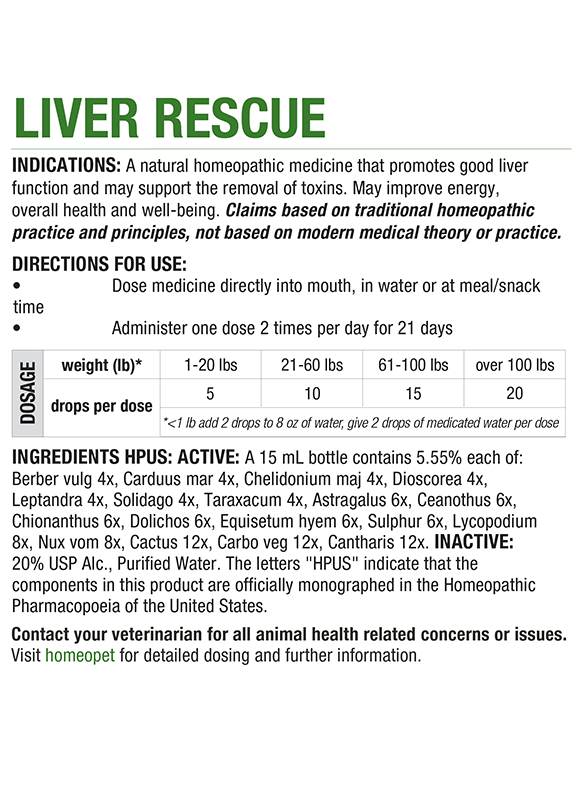 LIVER RESCUE

INDICATIONS: A natural homeopathic medicine that promotes good liver function and may support the removal of toxins. May improve energy, overall health and well-being. Claims based on traditional homeopathic practice and principles, not based on modern medical theory or practice.

DIRECTIONS FOR USE:
• Dose medicine directly into mouth, in water or at meal/snack time
• Administer one dose 2 times per day for 21 days

| DOSAGE | weight (lb)* | 1-20 lbs | 21-60 lbs | 61-100 lbs | over 100 lbs |
|---|---|---|---|---|---|
| | drops per dose | 5 | 10 | 15 | 20 |
| | | *<1 lb add 2 drops to 8 oz of water, give 2 drops of medicated water per dose | | | |

INGREDIENTS HPUS: ACTIVE: A 15 mL bottle contains 5.55% each of: Berber vulg 4x, Carduus mar 4x, Chelidonium maj 4x, Dioscorea 4x, Leptandra 4x, Solidago 4x, Taraxacum 4x, Astragalus 6x, Ceanothus 6x, Chionanthus 6x, Dolichos 6x, Equisetum hyem 6x, Sulphur 6x, Lycopodium 8x, Nux vom 8x, Cactus 12x, Carbo veg 12x, Cantharis 12x. INACTIVE: 20% USP Alc., Purified Water. The letters "HPUS" indicate that the components in this product are officially monographed in the Homeopathic Pharmacopoeia of the United States.

Contact your veterinarian for all animal health related concerns or issues. Visit homeopet for detailed dosing and further information.